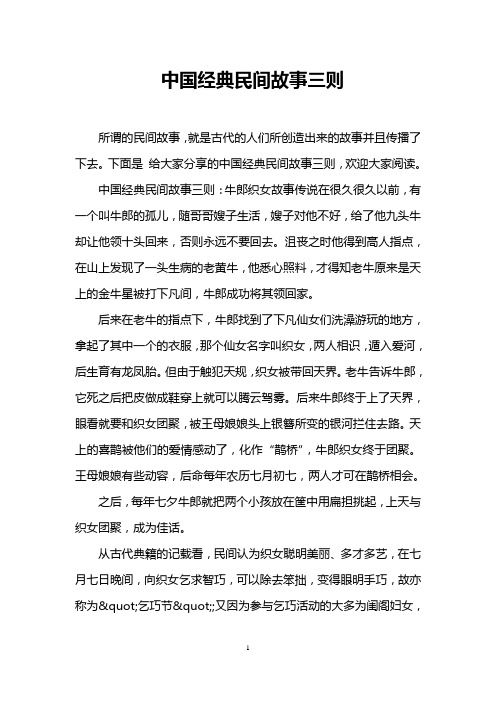 中国经典民间故事三则

所谓的民间故事，就是古代的人们所创造出来的故事并且传播了下去。下面是 给大家分享的中国经典民间故事三则，欢迎大家阅读。

中国经典民间故事三则：牛郎织女故事传说在很久很久以前，有一个叫牛郎的孤儿，随哥哥嫂子生活，嫂子对他不好，给了他九头牛却让他领十头回来，否则永远不要回去。沮丧之时他得到高人指点，在山上发现了一头生病的老黄牛，他悉心照料，才得知老牛原来是天上的金牛星被打下凡间，牛郎成功将其领回家。

后来在老牛的指点下，牛郎找到了下凡仙女们洗澡游玩的地方，拿起了其中一个的衣服，那个仙女名字叫织女，两人相识，遁入爱河，后生育有龙凤胎。但由于触犯天规，织女被带回天界。老牛告诉牛郎，它死之后把皮做成鞋穿上就可以腾云驾雾。后来牛郎终于上了天界，眼看就要和织女团聚，被王母娘娘头上银簪所变的银河拦住去路。天上的喜鹊被他们的爱情感动了，化作“鹊桥”，牛郎织女终于团聚。王母娘娘有些动容，后命每年农历七月初七，两人才可在鹊桥相会。

之后，每年七夕牛郎就把两个小孩放在筐中用扁担挑起，上天与织女团聚，成为佳话。

从古代典籍的记载看，民间认为织女聪明美丽、多才多艺，在七月七日晚间，向织女乞求智巧，可以除去笨拙，变得眼明手巧，故亦称为&quot;乞巧节&quot;;又因为参与乞巧活动的大多为闺阁妇女，

1